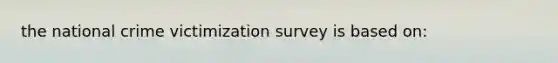 the national crime victimization survey is based on: